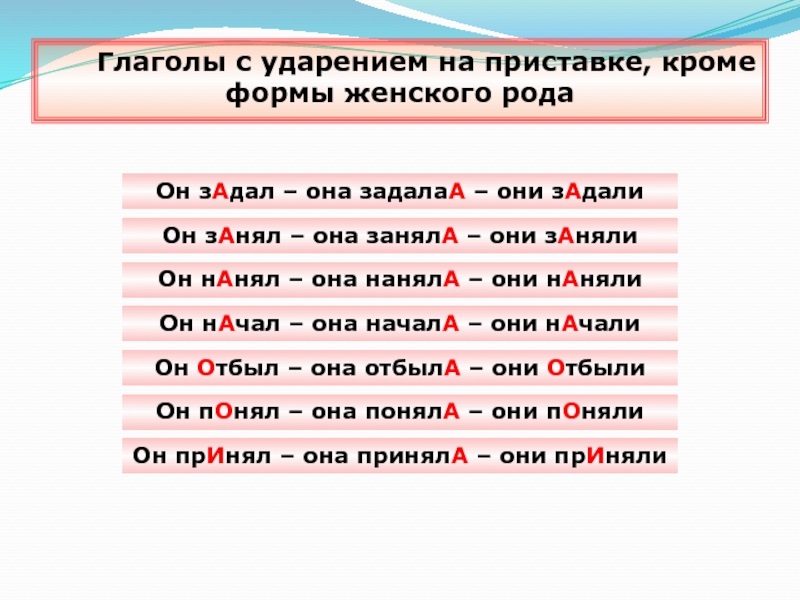 Глаголы с ударением на приставке, кроме формы женского рода

Он зАдал – она задалаА – они зАдали

Он зАнял – она занялА – они зАняли

Он нАнял – она нанялА – они нАняли

Он нАчал – она началА – они нАчали

Он Отбыл – она отбылА – они Отбыли

Он пОнял – она понялА – они пОняли

Он прИнял – она принялА – они прИняли